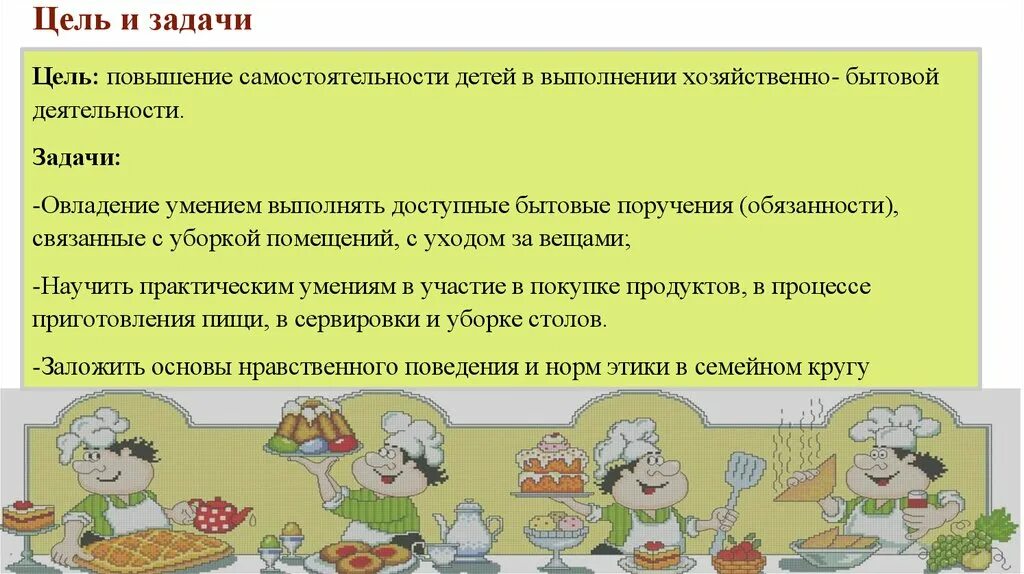 Цель и задачи

Цель: повышение самостоятельности детей в выполнении хозяйственно- бытовой деятельности.

Задачи:

-Овладение умением выполнять доступные бытовые поручения (обязанности), связанные с уборкой помещений, с уходом за вещами;

-Научить практическим умениям в участие в покупке продуктов, в процессе приготовления пищи, в сервировки и уборке столов.

-Заложить основы нравственного поведения и норм этики в семейном кругу